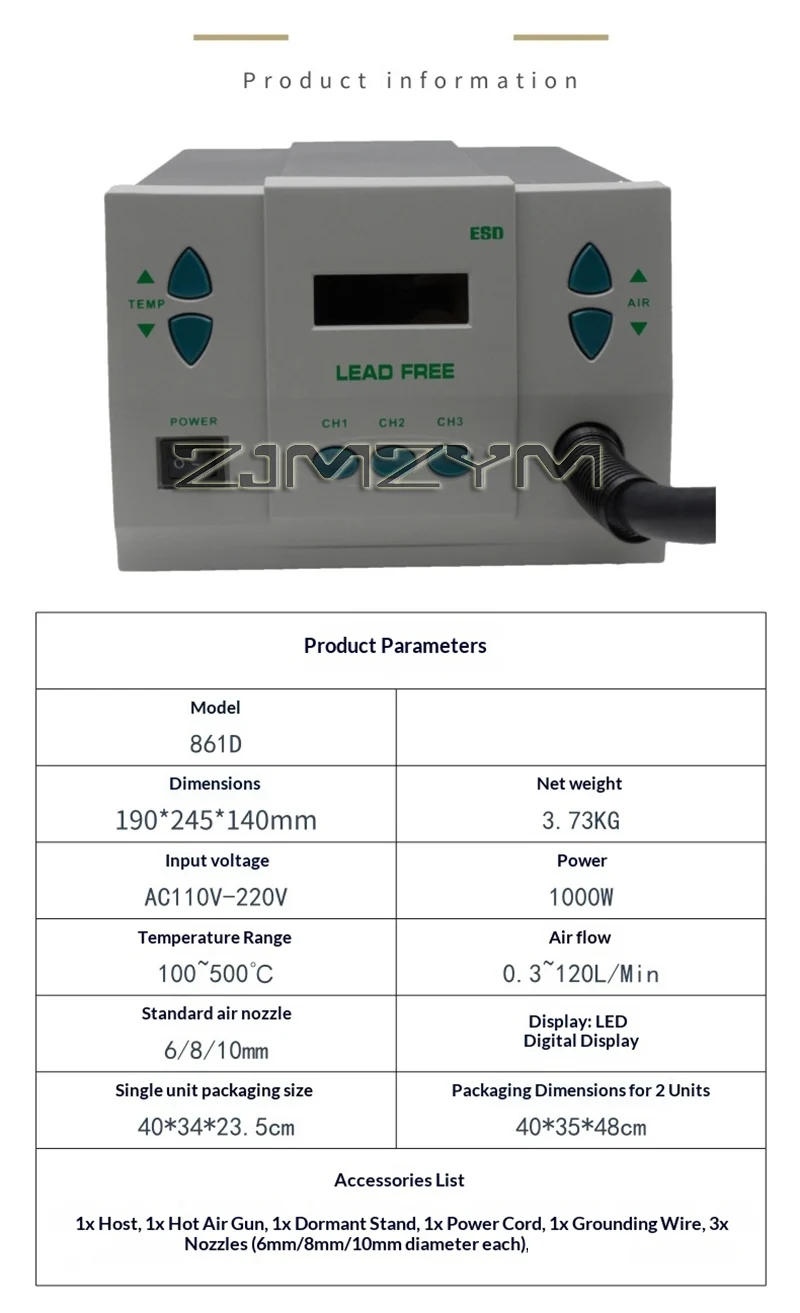 Product information

ESD

TEMP

AIR

LEAD FREE

POWER

CH1 CH2 CH3

| Product Parameters | |
|---|---|
| Model 861D | |
| Dimensions 190*245*140mm | Net weight 3.73KG |
| Input voltage AC110V-220V | Power 1000W |
| Temperature Range 100~500°C | Air flow 0.3~120L/Min |
| Standard air nozzle 6/8/10mm | Display: LED Digital Display |
| Single unit packaging size 40*34*23.5cm | Packaging Dimensions for 2 Units 40*35*48cm |
| Accessories List 1x Host, 1x Hot Air Gun, 1x Dormant Stand, 1x Power Cord, 1x Grounding Wire, 3x Nozzles (6mm/8mm/10mm diameter each), | |

ZJMZYM